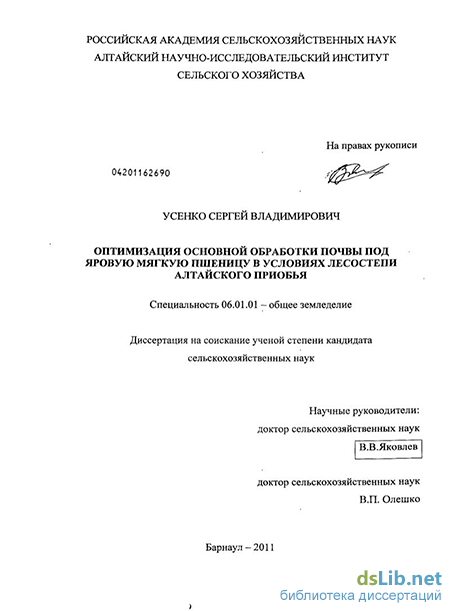 РОССИЙСКАЯ АКАДЕМИЯ СЕЛЬСКОХОЗЯЙСТВЕННЫХ НАУК
АЛТАЙСКИЙ НАУЧНО-ИССЛЕДОВАТЕЛЬСКИЙ ИНСТИТУТ
СЕЛЬСКОГО ХОЗЯЙСТВА

На правах рукописи

04201162690

УСЕНКО СЕРГЕЙ ВЛАДИМИРОВИЧ

ОПТИМИЗАЦИЯ ОСНОВНОЙ ОБРАБОТКИ ПОЧВЫ ПОД ЯРОВУЮ МЯГКУЮ ПШЕНИЦУ В УСЛОВИЯХ ЛЕСОСТЕПИ АЛТАЙСКОГО ПРИОБЬЯ

Специальность 06.01.01 – общее земледелие

Диссертация на соискание ученой степени кандидата сельскохозяйственных наук

Научные руководители:
доктор сельскохозяйственных наук
В.В.Яковлев

доктор сельскохозяйственных наук
В.П. Олешко

Барнаул – 2011

dsLib.net
библиотека диссертаций